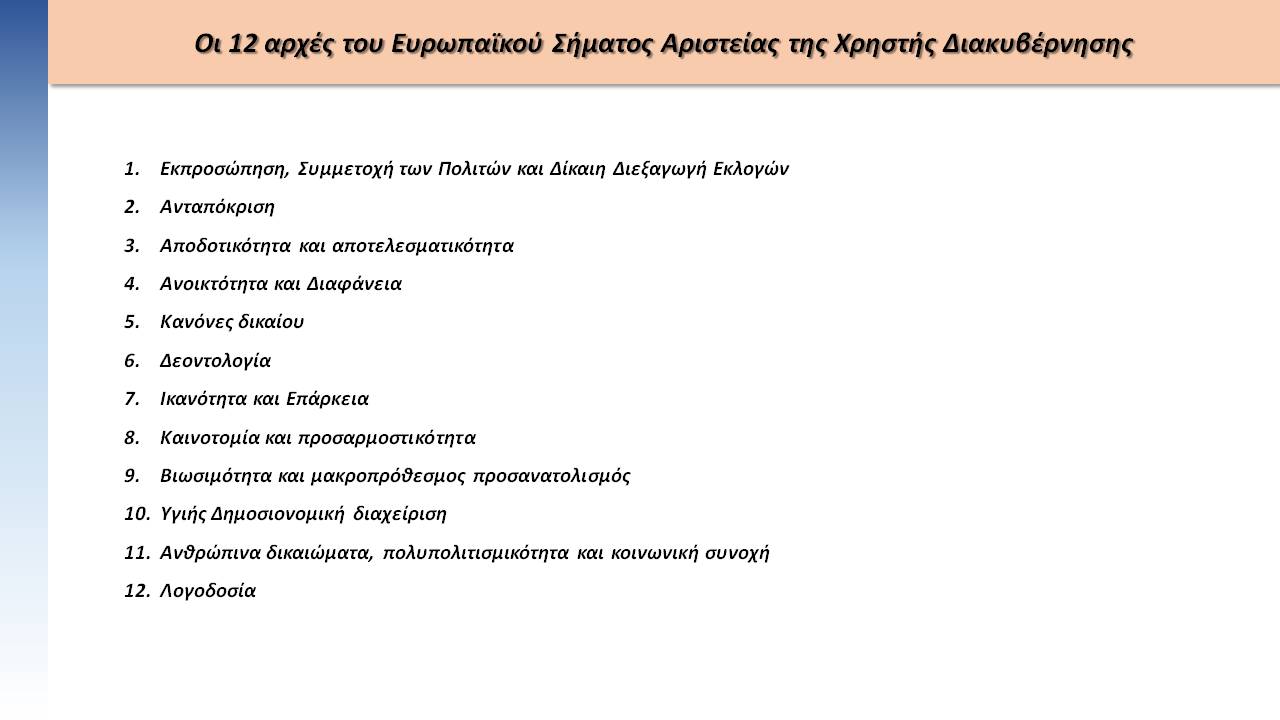 Οι 12 αρχές του Ευρωπαϊκού Σήματος Αριστείας της Χρηστής Διακυβέρνησης

1. Εκπροσώπηση, Συμμετοχή των Πολιτών και Δίκαιη Διεξαγωγή Εκλογών
2. Ανταπόκριση
3. Αποδοτικότητα και αποτελεσματικότητα
4. Ανοικτότητα και Διαφάνεια
5. Κανόνες δικαίου
6. Δεοντολογία
7. Ικανότητα και Επάρκεια
8. Καινοτομία και προσαρμοστικότητα
9. Βιωσιμότητα και μακροπρόθεσμος προσανατολισμός
10. Υγιής Δημοσιονομική διαχείριση
11. Ανθρώπινα δικαιώματα, πολυπολιτισμικότητα και κοινωνική συνοχή
12. Λογοδοσία